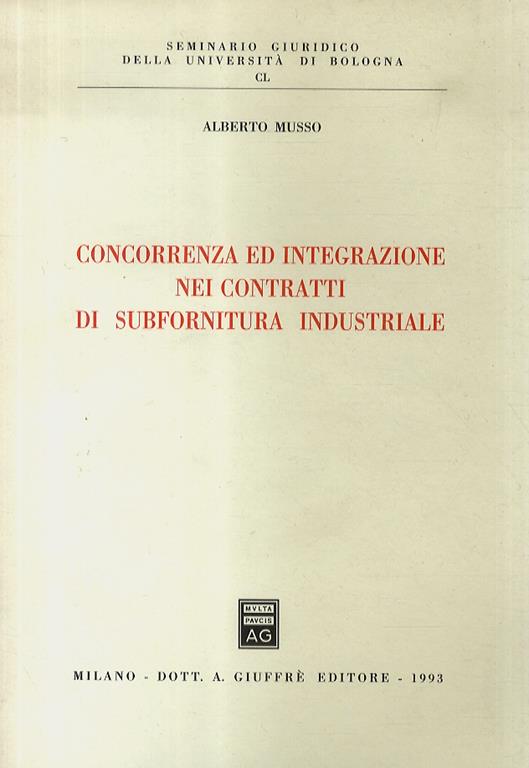 SEMINARIO GIURIDICO
DELLA UNIVERSITÀ DI BOLOGNA
CL

ALBERTO MUSSO

CONCORRENZA ED INTEGRAZIONE
NEI CONTRATTI
DI SUBFORNITURA INDUSTRIALE

MVLTA
PAVCIS
AG

MILANO - DOTT. A. GIUFFRÈ EDITORE - 1993